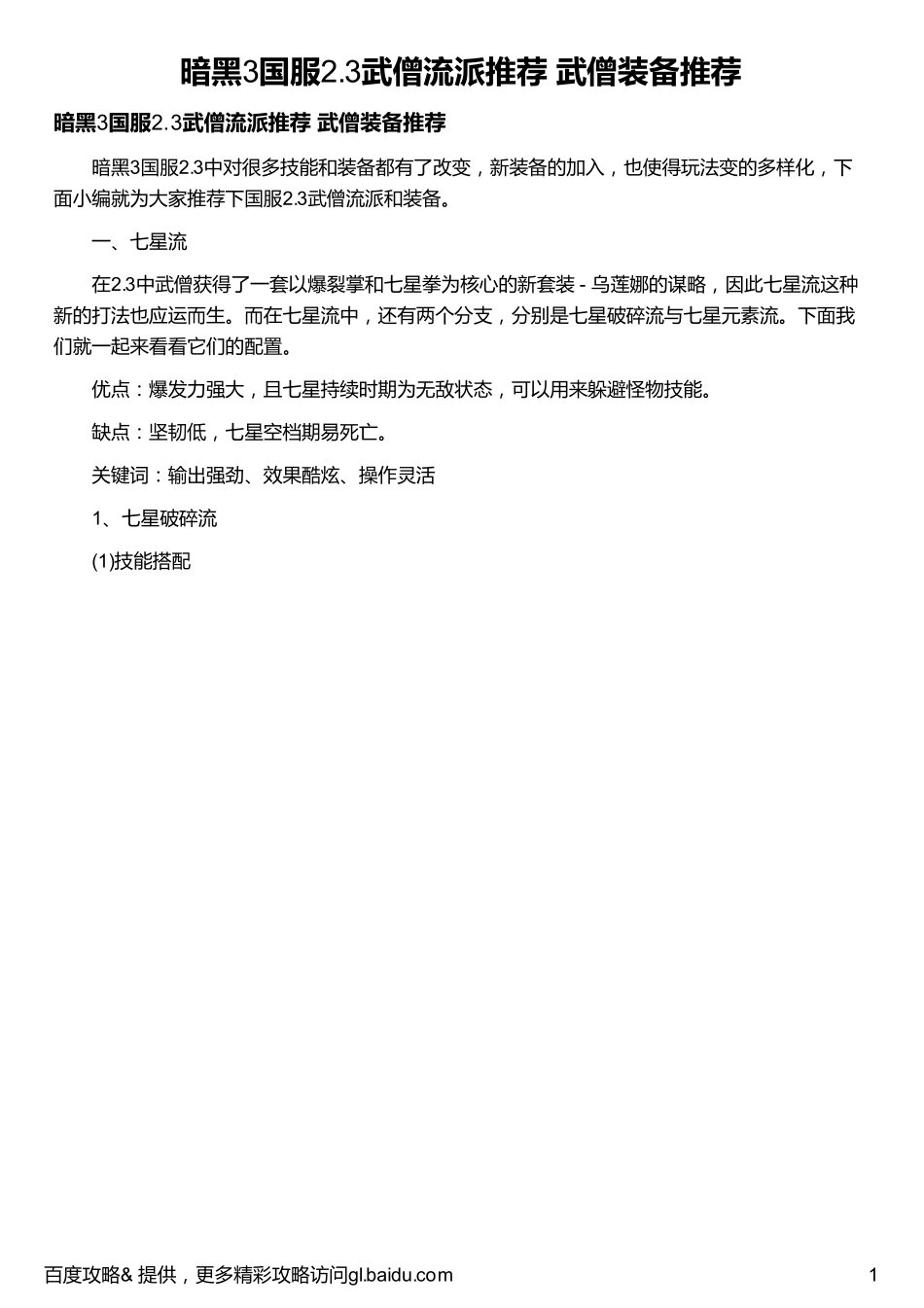 暗黑3国服2.3武僧流派推荐 武僧装备推荐

暗黑3国服2.3武僧流派推荐 武僧装备推荐

暗黑3国服2.3中对很多技能和装备都有了改变，新装备的加入，也使得玩法变的多样化，下面小编就为大家推荐下国服2.3武僧流派和装备。

一、七星流

在2.3中武僧获得了一套以爆裂掌和七星拳为核心的新套装 - 乌莲娜的谋略，因此七星流这种新的打法也应运而生。而在七星流中，还有两个分支，分别是七星破碎流与七星元素流。下面我们就一起来看看它们的配置。

优点：爆发力强大，且七星持续时期为无敌状态，可以用来躲避怪物技能。

缺点：坚韧低，七星空档期易死亡。

关键词：输出强劲、效果酷炫、操作灵活

1、七星破碎流

(1)技能搭配

百度攻略& 提供，更多精彩攻略访问gl.baidu.com

1